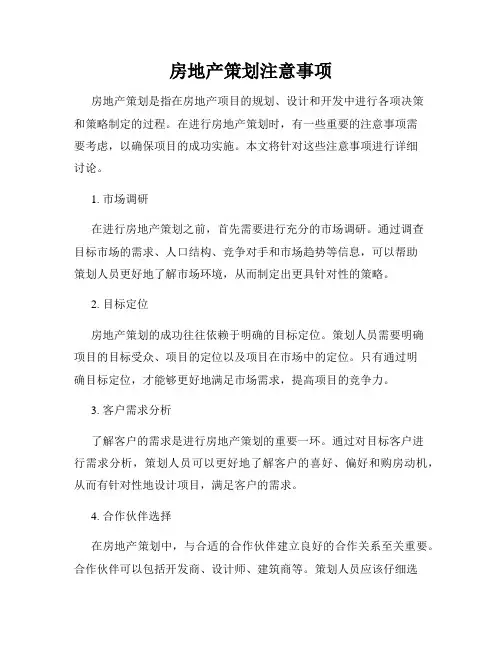 房地产策划注意事项

房地产策划是指在房地产项目的规划、设计和开发中进行各项决策和策略制定的过程。在进行房地产策划时，有一些重要的注意事项需要考虑，以确保项目的成功实施。本文将针对这些注意事项进行详细讨论。

1. 市场调研

在进行房地产策划之前，首先需要进行充分的市场调研。通过调查目标市场的需求、人口结构、竞争对手和市场趋势等信息，可以帮助策划人员更好地了解市场环境，从而制定出更具针对性的策略。

2. 目标定位

房地产策划的成功往往依赖于明确的目标定位。策划人员需要明确项目的目标受众、项目的定位以及项目在市场中的定位。只有通过明确目标定位，才能够更好地满足市场需求，提高项目的竞争力。

3. 客户需求分析

了解客户的需求是进行房地产策划的重要一环。通过对目标客户进行需求分析，策划人员可以更好地了解客户的喜好、偏好和购房动机，从而有针对性地设计项目，满足客户的需求。

4. 合作伙伴选择

在房地产策划中，与合适的合作伙伴建立良好的合作关系至关重要。合作伙伴可以包括开发商、设计师、建筑商等。策划人员应该仔细选